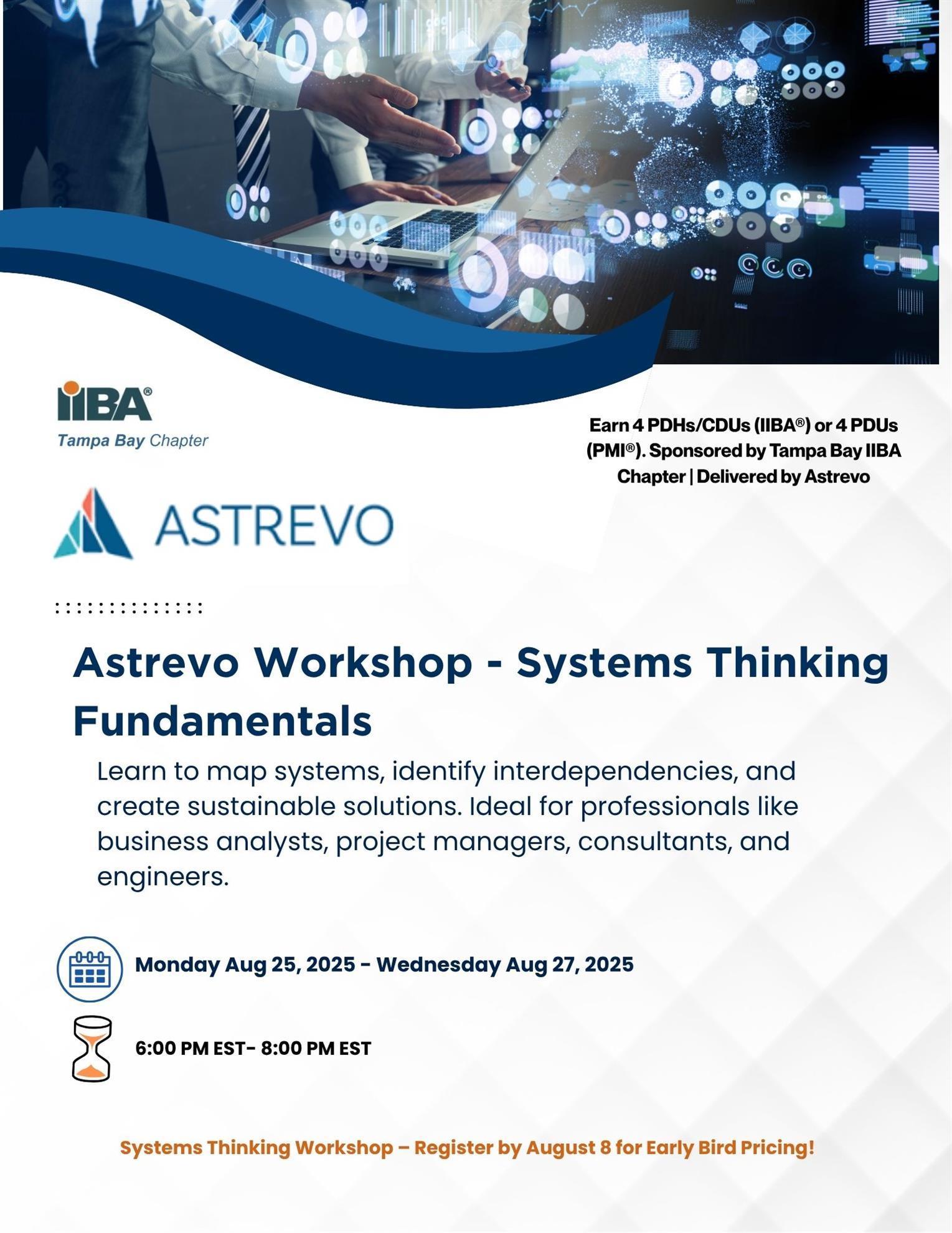 IIBA®
Tampa Bay Chapter

Earn 4 PDHs/CDUs (IIBA®) or 4 PDUs (PMI®). Sponsored by Tampa Bay IIBA Chapter | Delivered by Astrevo

ASTREVO

Astrevo Workshop - Systems Thinking Fundamentals

Learn to map systems, identify interdependencies, and create sustainable solutions. Ideal for professionals like business analysts, project managers, consultants, and engineers.

Monday Aug 25, 2025 - Wednesday Aug 27, 2025

6:00 PM EST- 8:00 PM EST

Systems Thinking Workshop – Register by August 8 for Early Bird Pricing!